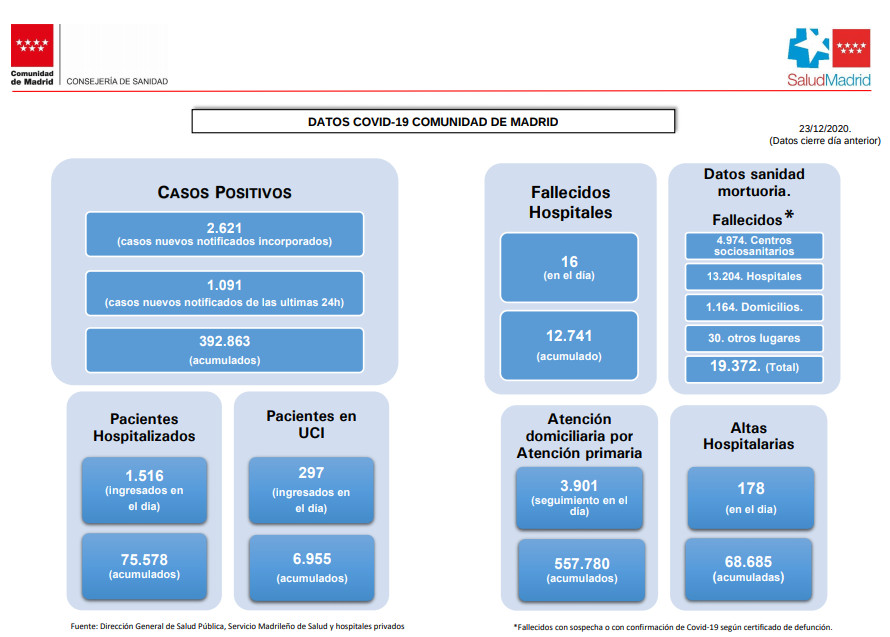 Comunidad de Madrid

CONSEJERÍA DE SANIDAD

SaludMadrid

DATOS COVID-19 COMUNIDAD DE MADRID

23/12/2020.
(Datos cierre día anterior)

CASOS POSITIVOS

2.621
(casos nuevos notificados incorporados)

1.091
(casos nuevos notificados de las ultimas 24h)

392.863
(acumulados)

Pacientes Hospitalizados

1.516
(ingresados en el día)

75.578
(acumulados)

Pacientes en UCI

297
(ingresados en el día)

6.955
(acumulados)

Fallecidos Hospitales

16
(en el día)

12.741
(acumulado)

Datos sanidad mortuoria.

Fallecidos*

4.974. Centros sociosanitarios

13.204. Hospitales

1.164. Domicilios.

30. otros lugares

19.372. (Total)

Atención domiciliaria por Atención primaria

3.901
(seguimiento en el día)

557.780
(acumulados)

Altas Hospitalarias

178
(en el día)

68.685
(acumuladas)

Fuente: Dirección General de Salud Pública, Servicio Madrileño de Salud y hospitales privados

*Fallecidos con sospecha o con confirmación de Covid-19 según certificado de defunción.